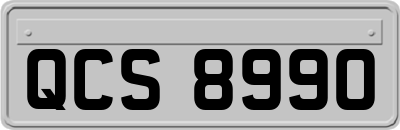 QCS 8990